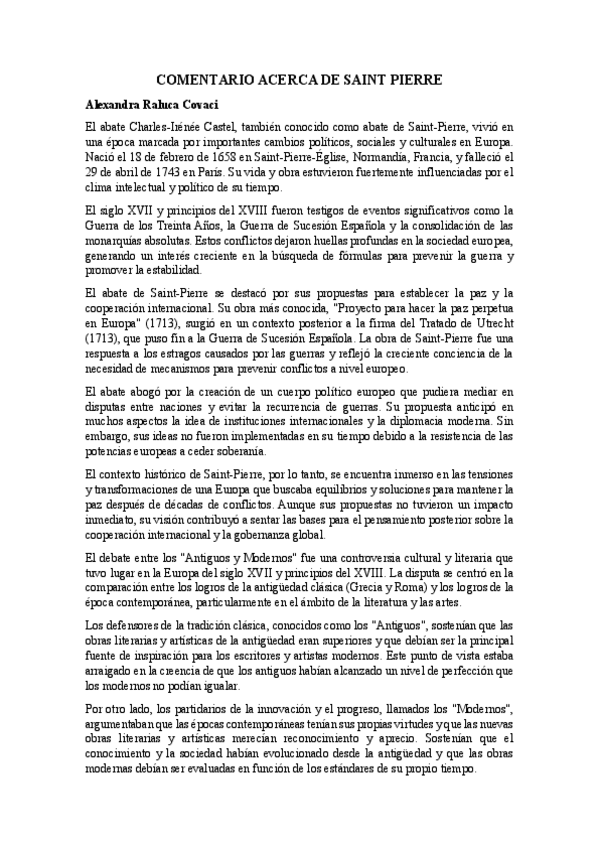 COMENTARIO ACERCA DE SAINT PIERRE

Alexandra Raluca Covaci

El abate Charles-Irénée Castel, también conocido como abate de Saint-Pierre, vivió en una época marcada por importantes cambios políticos, sociales y culturales en Europa. Nació el 18 de febrero de 1658 en Saint-Pierre-Église, Normandía, Francia, y falleció el 29 de abril de 1743 en París. Su vida y obra estuvieron fuertemente influenciadas por el clima intelectual y político de su tiempo.

El siglo XVII y principios del XVIII fueron testigos de eventos significativos como la Guerra de los Treinta Años, la Guerra de Sucesión Española y la consolidación de las monarquías absolutas. Estos conflictos dejaron huellas profundas en la sociedad europea, generando un interés creciente en la búsqueda de fórmulas para prevenir la guerra y promover la estabilidad.

El abate de Saint-Pierre se destacó por sus propuestas para establecer la paz y la cooperación internacional. Su obra más conocida, "Proyecto para hacer la paz perpetua en Europa" (1713), surgió en un contexto posterior a la firma del Tratado de Utrecht (1713), que puso fin a la Guerra de Sucesión Española. La obra de Saint-Pierre fue una respuesta a los estragos causados por las guerras y reflejó la creciente conciencia de la necesidad de mecanismos para prevenir conflictos a nivel europeo.

El abate abogó por la creación de un cuerpo político europeo que pudiera mediar en disputas entre naciones y evitar la recurrencia de guerras. Su propuesta anticipó en muchos aspectos la idea de instituciones internacionales y la diplomacia moderna. Sin embargo, sus ideas no fueron implementadas en su tiempo debido a la resistencia de las potencias europeas a ceder soberanía.

El contexto histórico de Saint-Pierre, por lo tanto, se encuentra inmerso en las tensiones y transformaciones de una Europa que buscaba equilibrios y soluciones para mantener la paz después de décadas de conflictos. Aunque sus propuestas no tuvieron un impacto inmediato, su visión contribuyó a sentar las bases para el pensamiento posterior sobre la cooperación internacional y la gobernanza global.

El debate entre los "Antiguos y Modernos" fue una controversia cultural y literaria que tuvo lugar en la Europa del siglo XVII y principios del XVIII. La disputa se centró en la comparación entre los logros de la antigüedad clásica (Grecia y Roma) y los logros de la época contemporánea, particularmente en el ámbito de la literatura y las artes.

Los defensores de la tradición clásica, conocidos como los "Antiguos", sostenían que las obras literarias y artísticas de la antigüedad eran superiores y que debían ser la principal fuente de inspiración para los escritores y artistas modernos. Este punto de vista estaba arraigado en la creencia de que los antiguos habían alcanzado un nivel de perfección que los modernos no podían igualar.

Por otro lado, los partidarios de la innovación y el progreso, llamados los "Modernos", argumentaban que las épocas contemporáneas tenían sus propias virtudes y que las nuevas obras literarias y artísticas merecían reconocimiento y aprecio. Sostenían que el conocimiento y la sociedad habían evolucionado desde la antigüedad y que las obras modernas debían ser evaluadas en función de los estándares de su propio tiempo.